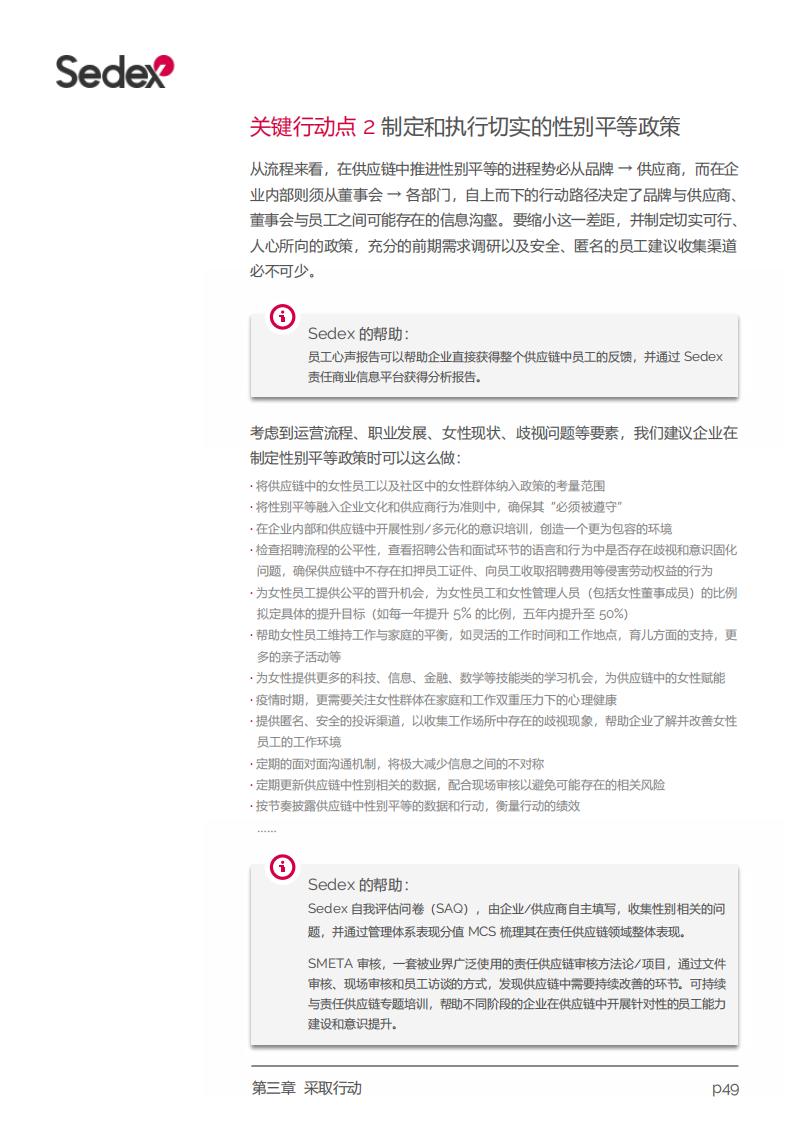 Sedex

关键行动点 2 制定和执行切实的性别平等政策

从流程来看，在供应链中推进性别平等的进程势必从品牌 → 供应商，而在企业内部则须从董事会 → 各部门，自上而下的行动路径决定了品牌与供应商、董事会与员工之间可能存在的信息沟壑。要缩小这一差距，并制定切实可行、人心所向的政策，充分的前期需求调研以及安全、匿名的员工建议收集渠道必不可少。

Sedex 的帮助：
员工心声报告可以帮助企业直接获得整个供应链中员工的反馈，并通过 Sedex 责任商业信息平台获得分析报告。

考虑到运营流程、职业发展、女性现状、歧视问题等要素，我们建议企业在制定性别平等政策时可以这么做：

· 将供应链中的女性员工以及社区中的女性群体纳入政策的考量范围
· 将性别平等融入企业文化和供应商行为准则中，确保其“必须被遵守”
· 在企业内部和供应链中开展性别/多元化的意识培训，创造一个更为包容的环境
· 检查招聘流程的公平性，查看招聘公告和面试环节的语言和行为中是否存在歧视和意识固化问题，确保供应链中不存在扣押员工证件、向员工收取招聘费用等侵害劳动权益的行为
· 为女性员工提供公平的晋升机会，为女性员工和女性管理人员（包括女性董事成员）的比例拟定具体的提升目标（如每一年提升 5% 的比例，五年内提升至 50%）
· 帮助女性员工维持工作与家庭的平衡，如灵活的工作时间和工作地点，育儿方面的支持，更多的亲子活动等
· 为女性提供更多的科技、信息、金融、数学等技能类的学习机会，为供应链中的女性赋能
· 疫情时期，更需要关注女性群体在家庭和工作双重压力下的心理健康
· 提供匿名、安全的投诉渠道，以收集工作场所中存在的歧视现象，帮助企业了解并改善女性员工的工作环境
· 定期的面对面沟通机制，将极大减少信息之间的不对称
· 定期更新供应链中性别相关的数据，配合现场审核以避免可能存在的相关风险
· 按节奏披露供应链中性别平等的数据和行动，衡量行动的绩效
……

Sedex 的帮助：
Sedex 自我评估问卷（SAQ），由企业/供应商自主填写，收集性别相关的问题，并通过管理体系表现分值 MCS 梳理其在责任供应链领域整体表现。

SMETA 审核，一套被业界广泛使用的责任供应链审核方法论/项目，通过文件审核、现场审核和员工访谈的方式，发现供应链中需要持续改善的环节。可持续与责任供应链专题培训，帮助不同阶段的企业在供应链中开展针对性的员工能力建设和意识提升。

第三章 采取行动 p49